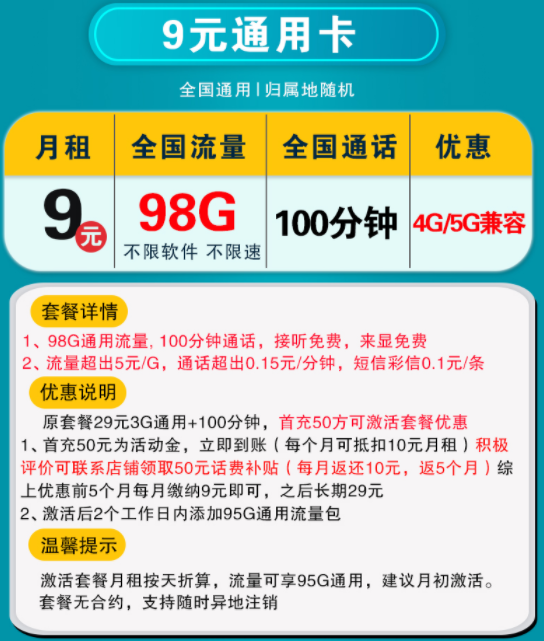 9元通用卡

全国通用 | 归属地随机

| 月租 | 全国流量 | 全国通话 | 优惠 |
|---|---|---|---|
| 9元 | 98G 不限软件 不限速 | 100分钟 | 4G/5G兼容 |

套餐详情

1、98G通用流量, 100分钟通话，接听免费，来显免费
2、流量超出5元/G，通话超出0.15元/分钟，短信彩信0.1元/条

优惠说明

原套餐29元3G通用+100分钟，首充50方可激活套餐优惠
1、首充50元为活动金，立即到账（每个月可抵扣10元月租）积极评价可联系店铺领取50元话费补贴（每月返还10元，返5个月）综上优惠前5个月每月缴纳9元即可，之后长期29元
2、激活后2个工作日内添加95G通用流量包

温馨提示

激活套餐月租按天折算，流量可享95G通用，建议月初激活。套餐无合约，支持随时异地注销